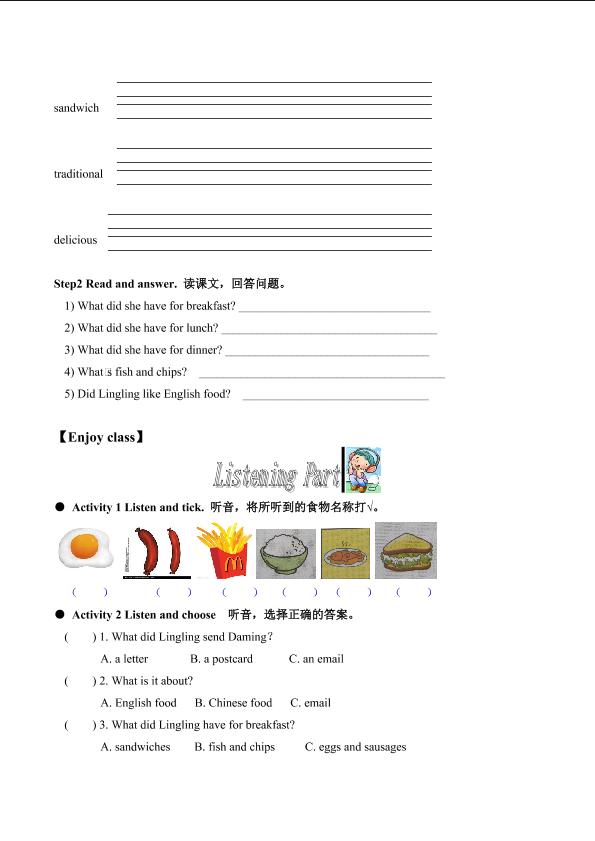 sandwich ____

traditional ____

delicious ____

Step2 Read and answer. 读课文，回答问题。

1) What did she have for breakfast? ____

2) What did she have for lunch? ____

3) What did she have for dinner? ____

4) What is fish and chips? ____

5) Did Lingling like English food? ____

【Enjoy class】

Listening Part

● Activity 1 Listen and tick. 听音，将所听到的食物名称打√。

( ) ( ) ( ) ( ) ( ) ( )

● Activity 2 Listen and choose 听音，选择正确的答案。

( ) 1. What did Lingling send Daming?

A. a letter B. a postcard C. an email

( ) 2. What is it about?

A. English food B. Chinese food C. email

( ) 3. What did Lingling have for breakfast?

A. sandwiches B. fish and chips C. eggs and sausages